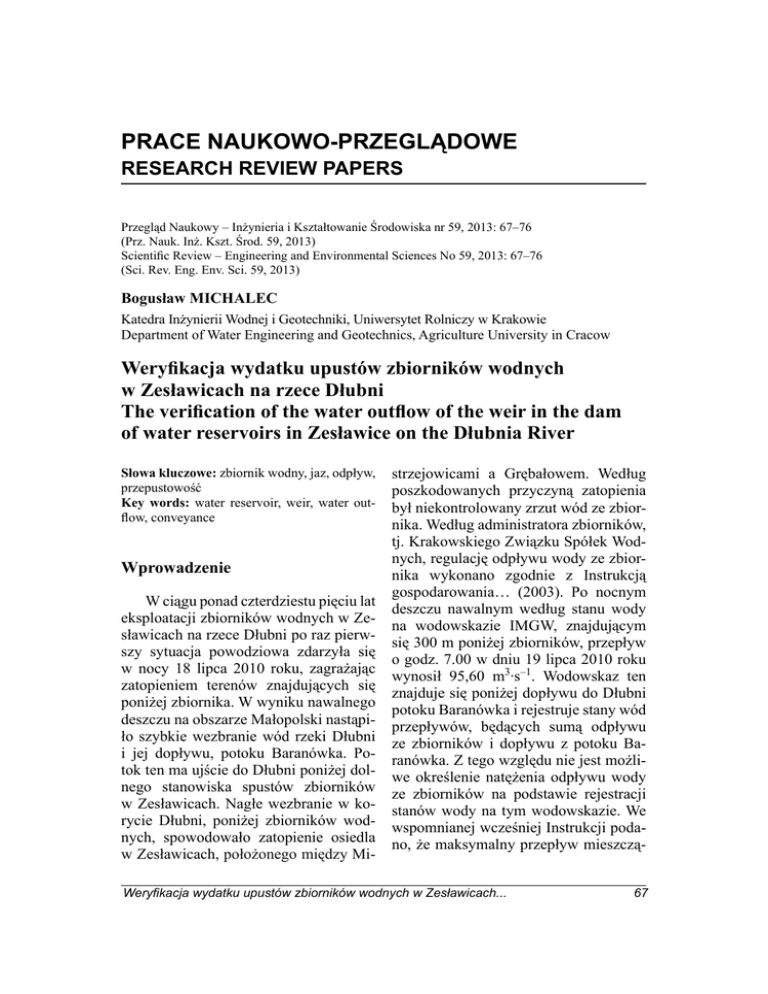 PRACE NAUKOWO-PRZEGLĄDOWE
RESEARCH REVIEW PAPERS

Przegląd Naukowy – Inżynieria i Kształtowanie Środowiska nr 59, 2013: 67–76
(Prz. Nauk. Inż. Kszt. Środ. 59, 2013)
Scientific Review – Engineering and Environmental Sciences No 59, 2013: 67–76
(Sci. Rev. Eng. Env. Sci. 59, 2013)

Bogusław MICHALEC
Katedra Inżynierii Wodnej i Geotechniki, Uniwersytet Rolniczy w Krakowie
Department of Water Engineering and Geotechnics, Agriculture University in Cracow

Weryfikacja wydatku upustów zbiorników wodnych w Zesławicach na rzece Dłubni
The verification of the water outflow of the weir in the dam of water reservoirs in Zesławice on the Dłubnia River

Słowa kluczowe: zbiornik wodny, jaz, odpływ, przepustowość
Key words: water reservoir, weir, water outflow, conveyance

Wprowadzenie

W ciągu ponad czterdziestu pięciu lat eksploatacji zbiorników wodnych w Zesławicach na rzece Dłubni po raz pierwszy sytuacja powodziowa zdarzyła się w nocy 18 lipca 2010 roku, zagrażając zatopieniem terenów znajdujących się poniżej zbiornika. W wyniku nawalnego deszczu na obszarze Małopolski nastąpiło szybkie wezbranie wód rzeki Dłubni i jej dopływu, potoku Baranówka. Potok ten ma ujście do Dłubni poniżej dolnego stanowiska spustów zbiorników w Zesławicach. Nagłe wezbranie w korycie Dłubni, poniżej zbiorników wodnych, spowodowało zatopienie osiedla w Zesławicach, położonego między Mistrzejowicami a Grębałowem. Według poszkodowanych przyczyną zatopienia był niekontrolowany zrzut wód ze zbiornika. Według administratora zbiorników, tj. Krakowskiego Związku Spółek Wodnych, regulację odpływu wody ze zbiornika wykonano zgodnie z Instrukcją gospodarowania… (2003). Po nocnym deszczu nawalnym według stanu wody na wodowskazie IMGW, znajdującym się 300 m poniżej zbiorników, przepływ o godz. 7.00 w dniu 19 lipca 2010 roku wynosił 95,60 $m^3 \cdot s^{-1}$. Wodowskaz ten znajduje się poniżej dopływu do Dłubni potoku Baranówka i rejestruje stany wód przepływów, będących sumą odpływu ze zbiorników i dopływu z potoku Baranówka. Z tego względu nie jest możliwe określenie natężenia odpływu wody ze zbiorników na podstawie rejestracji stanów wody na tym wodowskazie. We wspomnianej wcześniej Instrukcji podano, że maksymalny przepływ mieszczą-

Weryfikacja wydatku upustów zbiorników wodnych w Zesławicach...	67